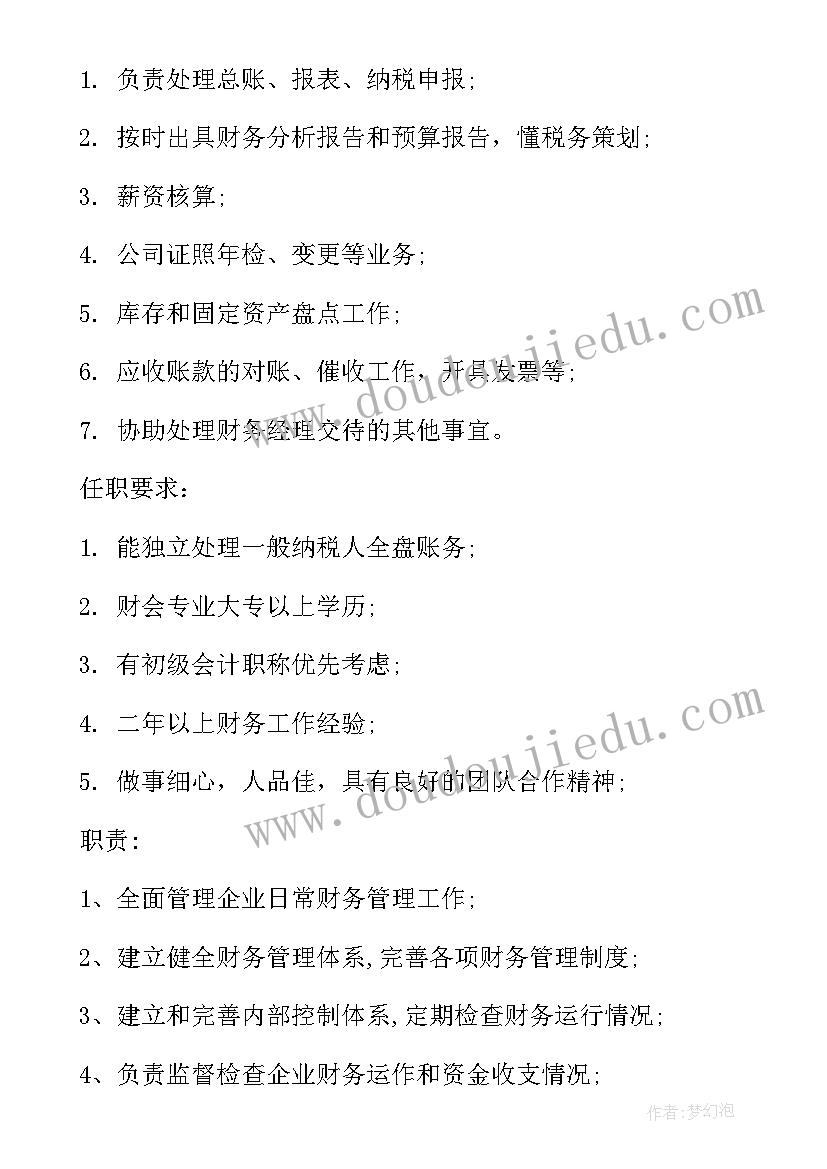 1. 负责处理总账、报表、纳税申报;

2. 按时出具财务分析报告和预算报告，懂税务策划;

3. 薪资核算;

4. 公司证照年检、变更等业务;

5. 库存和固定资产盘点工作;

6. 应收账款的对账、催收工作，开具发票等;

7. 协助处理财务经理交待的其他事宜。

任职要求:

1. 能独立处理一般纳税人全盘账务;

2. 财会专业大专以上学历;

3. 有初级会计职称优先考虑;

4. 二年以上财务工作经验;

5. 做事细心，人品佳，具有良好的团队合作精神;

职责:

1、全面管理企业日常财务管理工作;

2、建立健全财务管理体系,完善各项财务管理制度;

3、建立和完善内部控制体系,定期检查财务运行情况;

4、负责监督检查企业财务运作和资金收支情况;

www.doudoujiedu.com

www.doudoujiedu.com

作者:梦幻泡